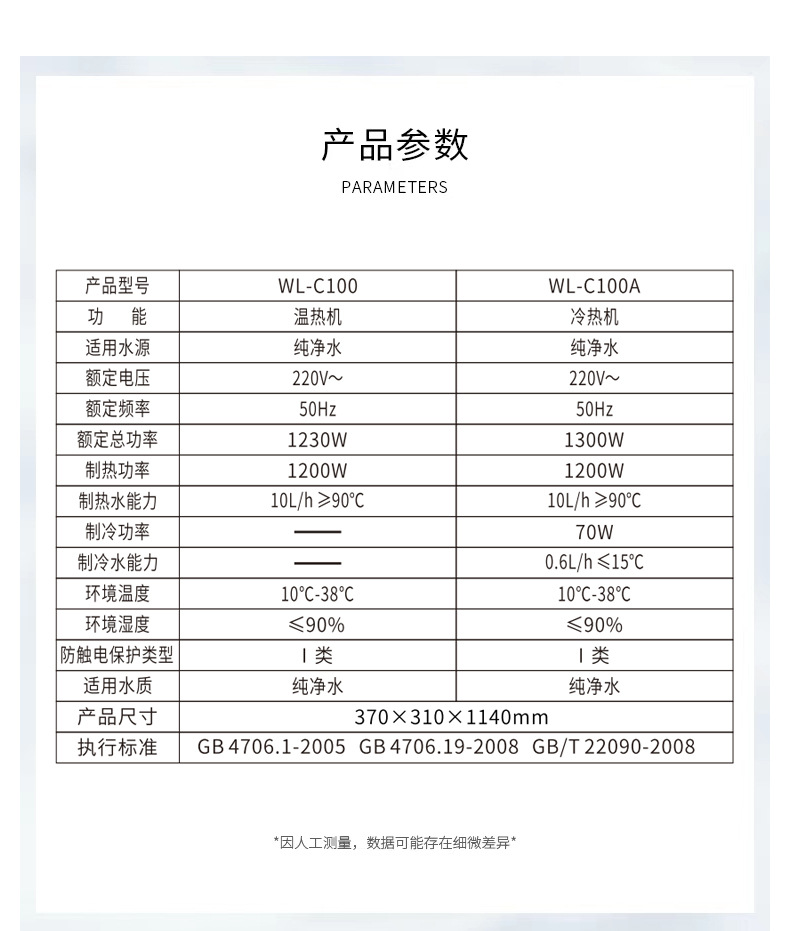 产品参数

PARAMETERS

| 产品型号 | WL-C100 | WL-C100A |
|---|---|---|
| 功　能 | 温热机 | 冷热机 |
| 适用水源 | 纯净水 | 纯净水 |
| 额定电压 | 220V~ | 220V~ |
| 额定频率 | 50Hz | 50Hz |
| 额定总功率 | 1230W | 1300W |
| 制热功率 | 1200W | 1200W |
| 制热水能力 | 10L/h ≥90℃ | 10L/h ≥90℃ |
| 制冷功率 | —— | 70W |
| 制冷水能力 | —— | 0.6L/h ≤15℃ |
| 环境温度 | 10℃-38℃ | 10℃-38℃ |
| 环境湿度 | ≤90% | ≤90% |
| 防触电保护类型 | Ⅰ类 | Ⅰ类 |
| 适用水质 | 纯净水 | 纯净水 |
| 产品尺寸 | 370×310×1140mm | |
| 执行标准 | GB 4706.1-2005 GB 4706.19-2008 GB/T 22090-2008 | |

*因人工测量，数据可能存在细微差异*